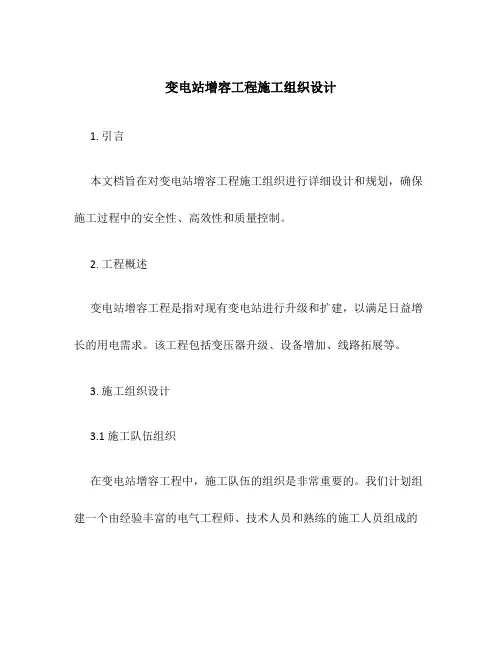 变电站增容工程施工组织设计

1. 引言

本文档旨在对变电站增容工程施工组织进行详细设计和规划，确保施工过程中的安全性、高效性和质量控制。

2. 工程概述

变电站增容工程是指对现有变电站进行升级和扩建，以满足日益增长的用电需求。该工程包括变压器升级、设备增加、线路拓展等。

3. 施工组织设计

3.1 施工队伍组织

在变电站增容工程中，施工队伍的组织是非常重要的。我们计划组建一个由经验丰富的电气工程师、技术人员和熟练的施工人员组成的